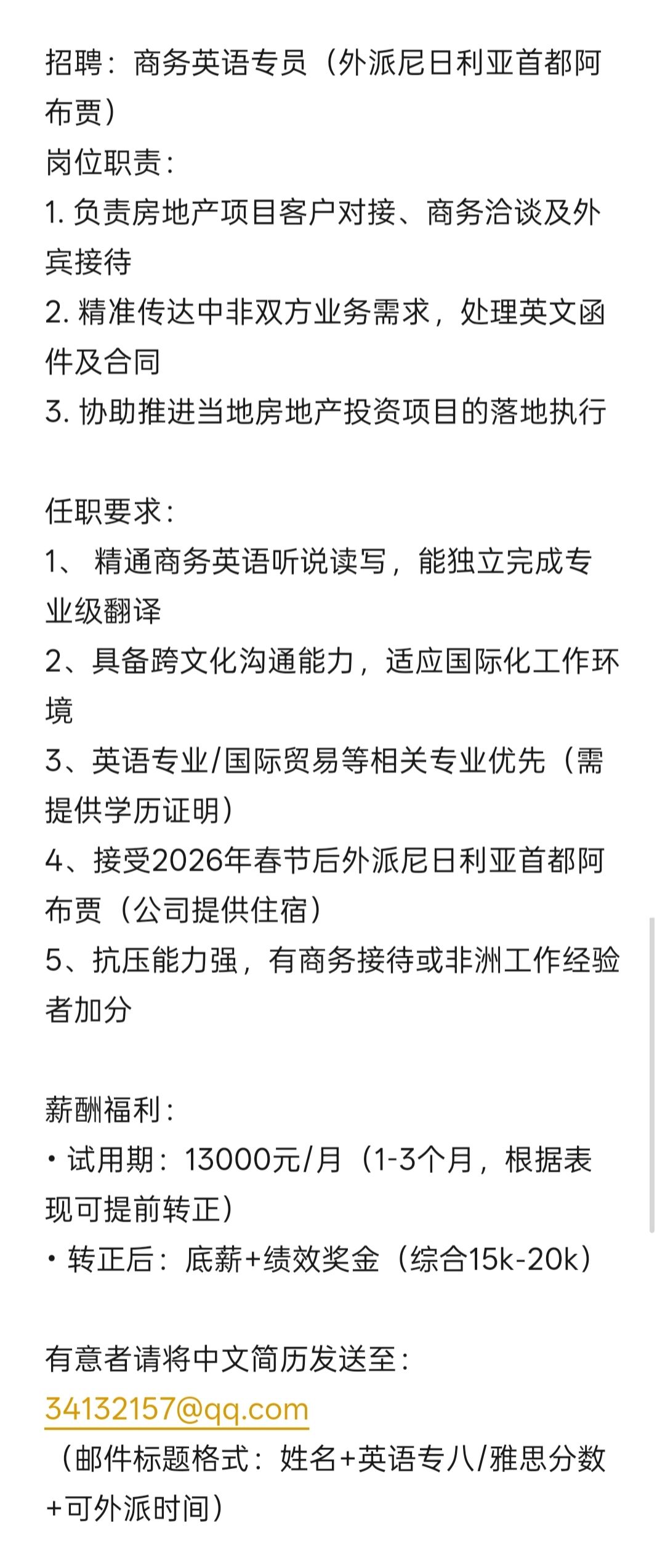 招聘：商务英语专员（外派尼日利亚首都阿布贾）
岗位职责：
1. 负责房地产项目客户对接、商务洽谈及外宾接待
2. 精准传达中非双方业务需求，处理英文函件及合同
3. 协助推进当地房地产投资项目的落地执行

任职要求：
1、 精通商务英语听说读写，能独立完成专业级翻译
2、具备跨文化沟通能力，适应国际化工作环境
3、英语专业/国际贸易等相关专业优先（需提供学历证明）
4、接受2026年春节后外派尼日利亚首都阿布贾（公司提供住宿）
5、抗压能力强，有商务接待或非洲工作经验者加分

薪酬福利：
• 试用期：13000元/月（1-3个月，根据表现可提前转正）
• 转正后：底薪+绩效奖金（综合15k-20k）

有意者请将中文简历发送至：
34132157@qq.com
（邮件标题格式：姓名+英语专八/雅思分数+可外派时间）